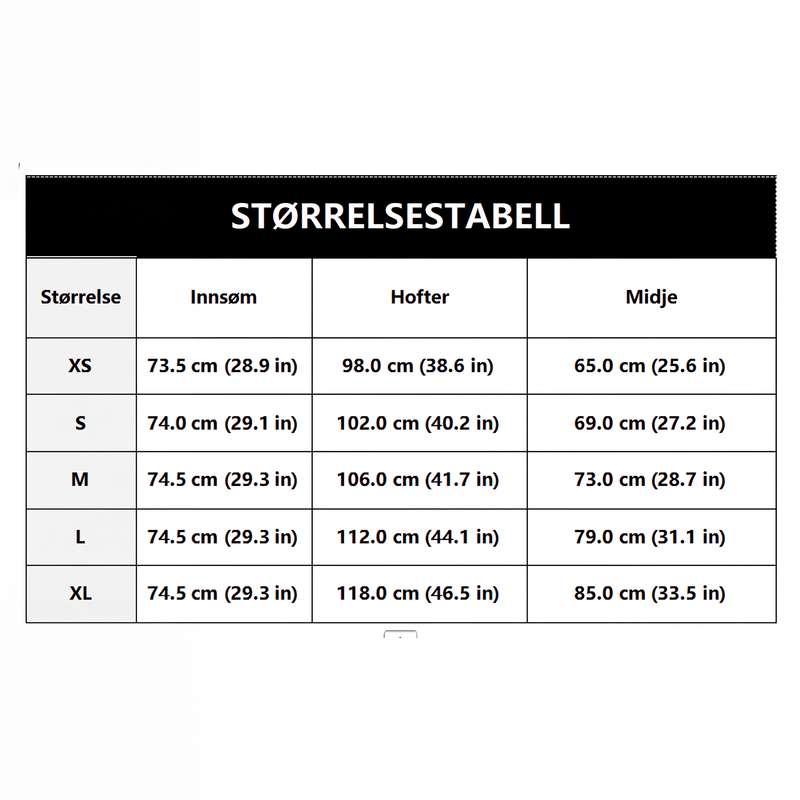 STØRRELSESTABELL

| Størrelse | Innsøm | Hofter | Midje |
|---|---|---|---|
| XS | 73.5 cm (28.9 in) | 98.0 cm (38.6 in) | 65.0 cm (25.6 in) |
| S | 74.0 cm (29.1 in) | 102.0 cm (40.2 in) | 69.0 cm (27.2 in) |
| M | 74.5 cm (29.3 in) | 106.0 cm (41.7 in) | 73.0 cm (28.7 in) |
| L | 74.5 cm (29.3 in) | 112.0 cm (44.1 in) | 79.0 cm (31.1 in) |
| XL | 74.5 cm (29.3 in) | 118.0 cm (46.5 in) | 85.0 cm (33.5 in) |